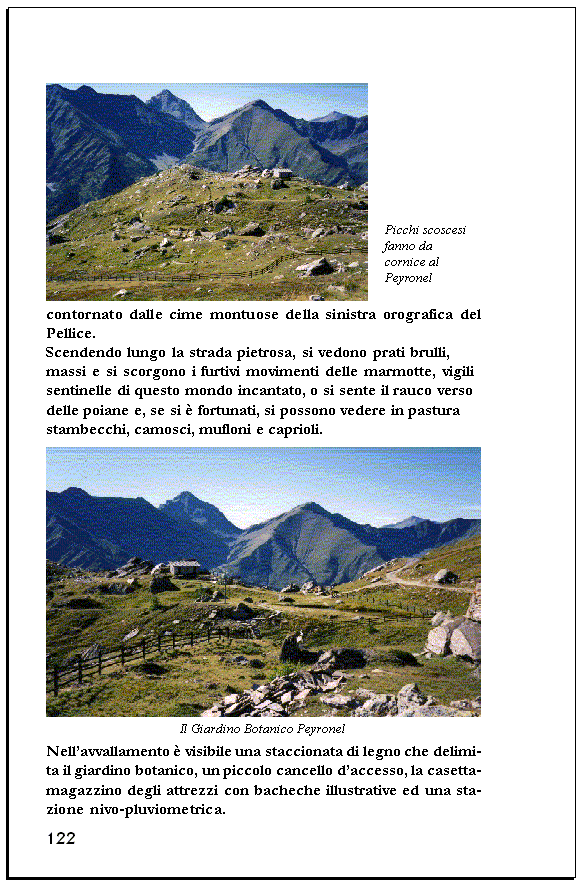 Picchi scoscesi fanno da cornice al Peyronel

contornato dalle cime montuose della sinistra orografica del Pellice.
Scendendo lungo la strada pietrosa, si vedono prati brulli, massi e si scorgono i furtivi movimenti delle marmotte, vigili sentinelle di questo mondo incantato, o si sente il rauco verso delle poiane e, se si è fortunati, si possono vedere in pastura stambecchi, camosci, mufloni e caprioli.

Il Giardino Botanico Peyronel

Nell'avvallamento è visibile una staccionata di legno che delimita il giardino botanico, un piccolo cancello d'accesso, la casetta-magazzino degli attrezzi con bacheche illustrative ed una stazione nivo-pluviometrica.

122